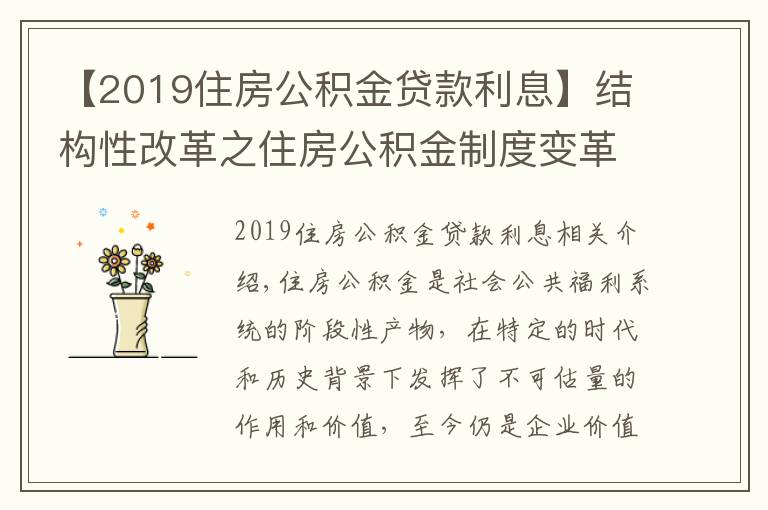 【2019住房公积金贷款利息】结构性改革之住房公积金制度变革

2019住房公积金贷款利息相关介绍，住房公积金是社会公共福利系统的阶段性产物，在特定的时代和历史背景下发挥了不可估量的作用和价值，至今仍是企业价值